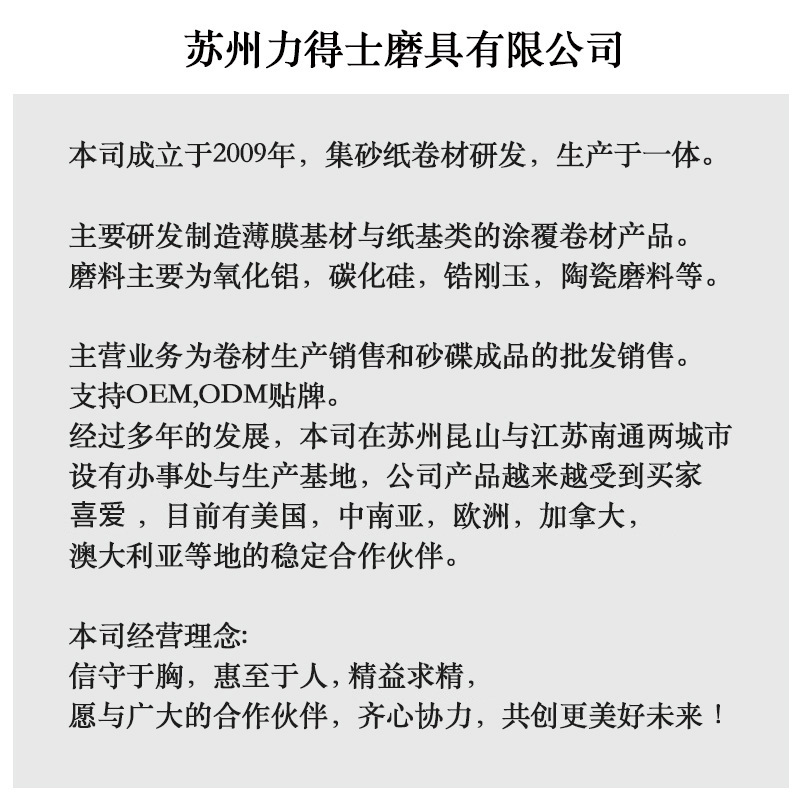 苏州力得士磨具有限公司

本司成立于2009年，集砂纸卷材研发，生产于一体。

主要研发制造薄膜基材与纸基类的涂覆卷材产品。
磨料主要为氧化铝，碳化硅，锆刚玉，陶瓷磨料等。

主营业务为卷材生产销售和砂碟成品的批发销售。
支持OEM,ODM贴牌。
经过多年的发展，本司在苏州昆山与江苏南通两城市设有办事处与生产基地，公司产品越来越受到买家喜爱 ，目前有美国，中南亚，欧洲，加拿大，澳大利亚等地的稳定合作伙伴。

本司经营理念:
信守于胸，惠至于人，精益求精，
愿与广大的合作伙伴，齐心协力，共创更美好未来！